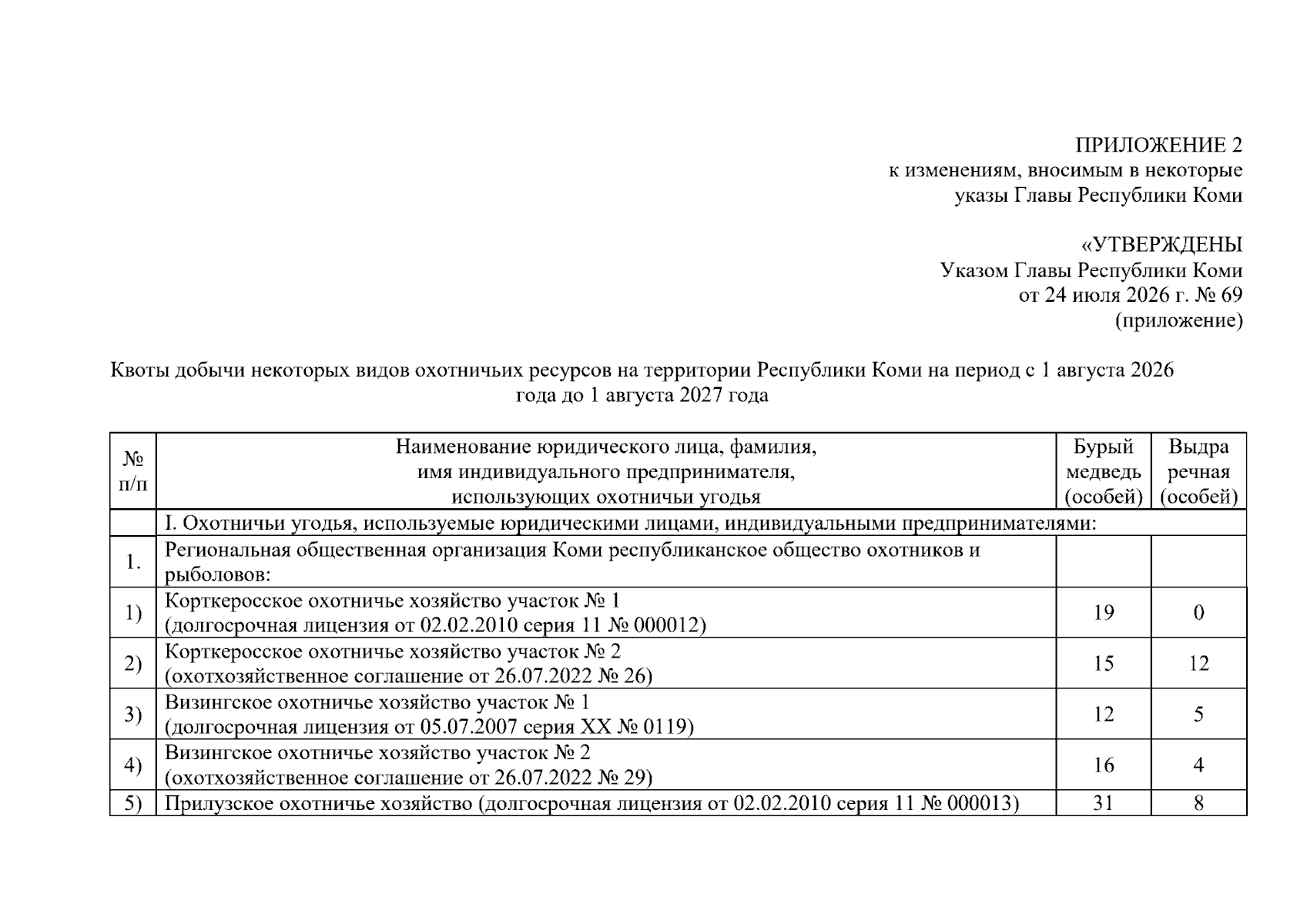 ПРИЛОЖЕНИЕ 2
к изменениям, вносимым в некоторые указы Главы Республики Коми

«УТВЕРЖДЕНЫ
Указом Главы Республики Коми
от 24 июля 2026 г. № 69
(приложение)

Квоты добычи некоторых видов охотничьих ресурсов на территории Республики Коми на период с 1 августа 2026 года до 1 августа 2027 года

| № п/п | Наименование юридического лица, фамилия, имя индивидуального предпринимателя, использующих охотничьи угодья | Бурый медведь (особей) | Выдра речная (особей) |
|---|---|---|---|
| | I. Охотничьи угодья, используемые юридическими лицами, индивидуальными предпринимателями: | | |
| 1. | Региональная общественная организация Коми республиканское общество охотников и рыболовов: | | |
| 1) | Корткеросское охотничье хозяйство участок № 1 (долгосрочная лицензия от 02.02.2010 серия 11 № 000012) | 19 | 0 |
| 2) | Корткеросское охотничье хозяйство участок № 2 (охотхозяйственное соглашение от 26.07.2022 № 26) | 15 | 12 |
| 3) | Визингское охотничье хозяйство участок № 1 (долгосрочная лицензия от 05.07.2007 серия XX № 0119) | 12 | 5 |
| 4) | Визингское охотничье хозяйство участок № 2 (охотхозяйственное соглашение от 26.07.2022 № 29) | 16 | 4 |
| 5) | Прилузское охотничье хозяйство (долгосрочная лицензия от 02.02.2010 серия 11 № 000013) | 31 | 8 |